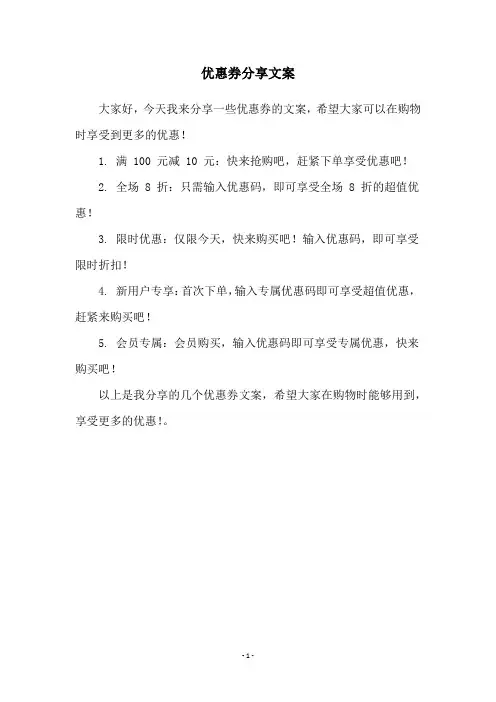 优惠券分享文案

大家好，今天我来分享一些优惠券的文案，希望大家可以在购物时享受到更多的优惠！

1. 满 100 元减 10 元：快来抢购吧，赶紧下单享受优惠吧！

2. 全场 8 折：只需输入优惠码，即可享受全场 8 折的超值优惠！

3. 限时优惠：仅限今天，快来购买吧！输入优惠码，即可享受限时折扣！

4. 新用户专享：首次下单，输入专属优惠码即可享受超值优惠，赶紧来购买吧！

5. 会员专属：会员购买，输入优惠码即可享受专属优惠，快来购买吧！

以上是我分享的几个优惠券文案，希望大家在购物时能够用到，享受更多的优惠！。

- 1 -